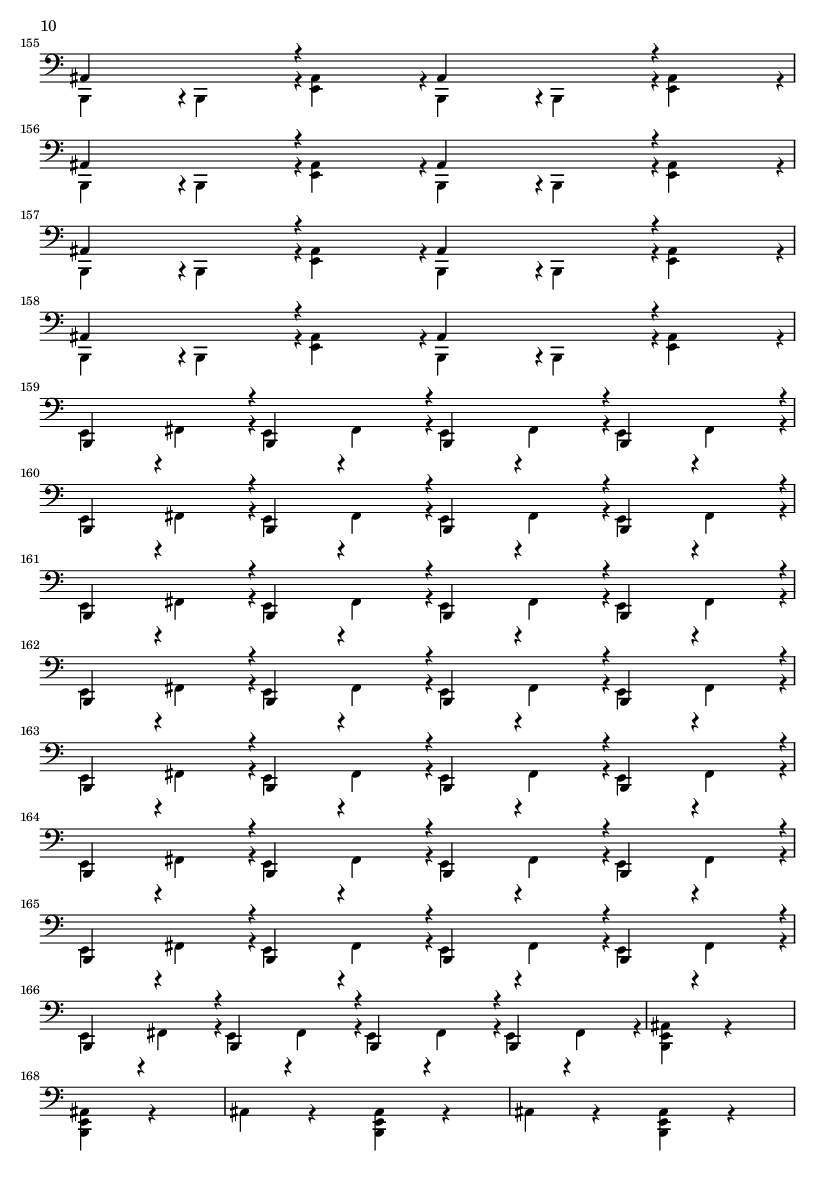 10

155

156

157

158

159

160

161

162

163

164

165

166

168